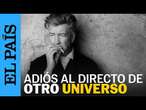 EL PAÍS

ADIÓS AL DIRECTO DE OTRO UNIVERSO